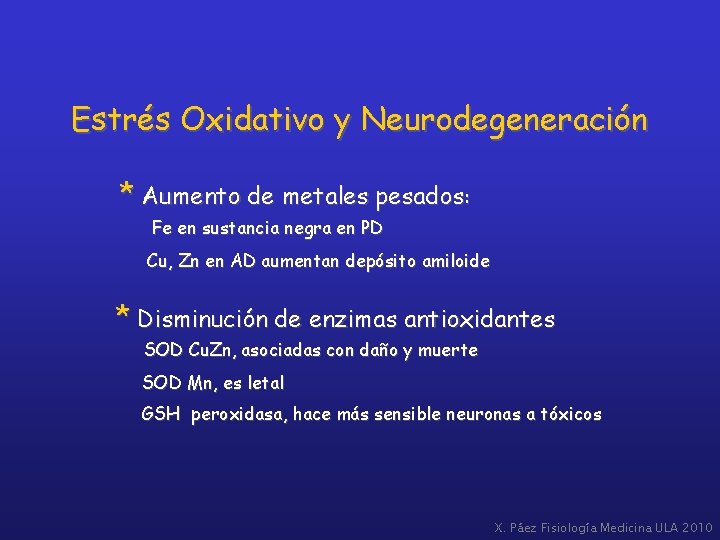 Estrés Oxidativo y Neurodegeneración

* Aumento de metales pesados:

Fe en sustancia negra en PD

Cu, Zn en AD aumentan depósito amiloide

* Disminución de enzimas antioxidantes

SOD CuZn, asociadas con daño y muerte

SOD Mn, es letal

GSH peroxidasa, hace más sensible neuronas a tóxicos

X. Páez Fisiología Medicina ULA 2010